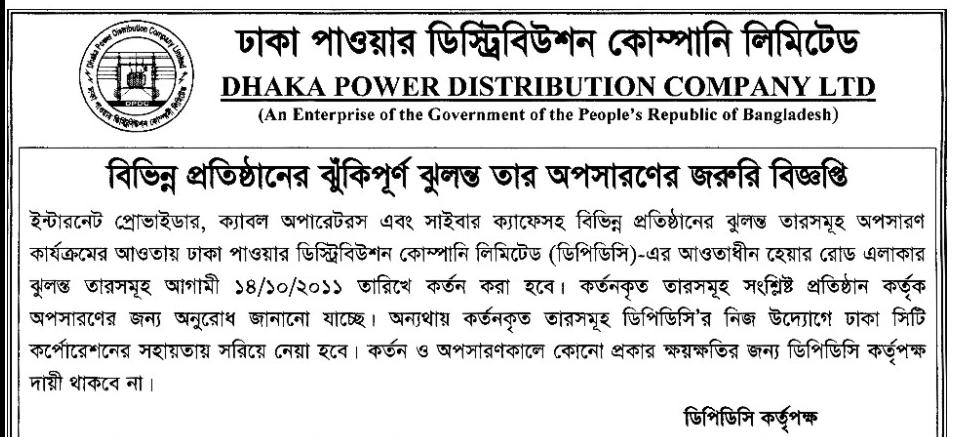 ঢাকা পাওয়ার ডিস্ট্রিবিউশন কোম্পানি লিমিটেড
DHAKA POWER DISTRIBUTION COMPANY LTD
(An Enterprise of the Government of the People's Republic of Bangladesh)

বিভিন্ন প্রতিষ্ঠানের ঝুঁকিপূর্ণ ঝুলন্ত তার অপসারণের জরুরি বিজ্ঞপ্তি

ইন্টারনেট প্রোভাইডার, ক্যাবল অপারেটরস এবং সাইবার ক্যাফেসহ বিভিন্ন প্রতিষ্ঠানের ঝুলন্ত তারসমূহ অপসারণ কার্যক্রমের আওতায় ঢাকা পাওয়ার ডিস্ট্রিবিউশন কোম্পানি লিমিটেড (ডিপিডিসি)-এর আওতাধীন হেয়ার রোড এলাকার ঝুলন্ত তারসমূহ আগামী ১৪/১০/২০১১ তারিখে কর্তন করা হবে। কর্তনকৃত তারসমূহ সংশ্লিষ্ট প্রতিষ্ঠান কর্তৃক অপসারণের জন্য অনুরোধ জানানো যাচ্ছে। অন্যথায় কর্তনকৃত তারসমূহ ডিপিডিসি'র নিজ উদ্যোগে ঢাকা সিটি কর্পোরেশনের সহায়তায় সরিয়ে নেয়া হবে। কর্তন ও অপসারণকালে কোনো প্রকার ক্ষয়ক্ষতির জন্য ডিপিডিসি কর্তৃপক্ষ দায়ী থাকবে না।

ডিপিডিসি কর্তৃপক্ষ